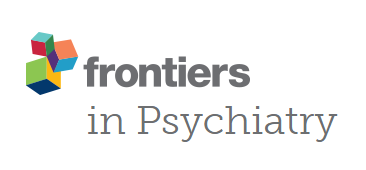 frontiers
in Psychiatry